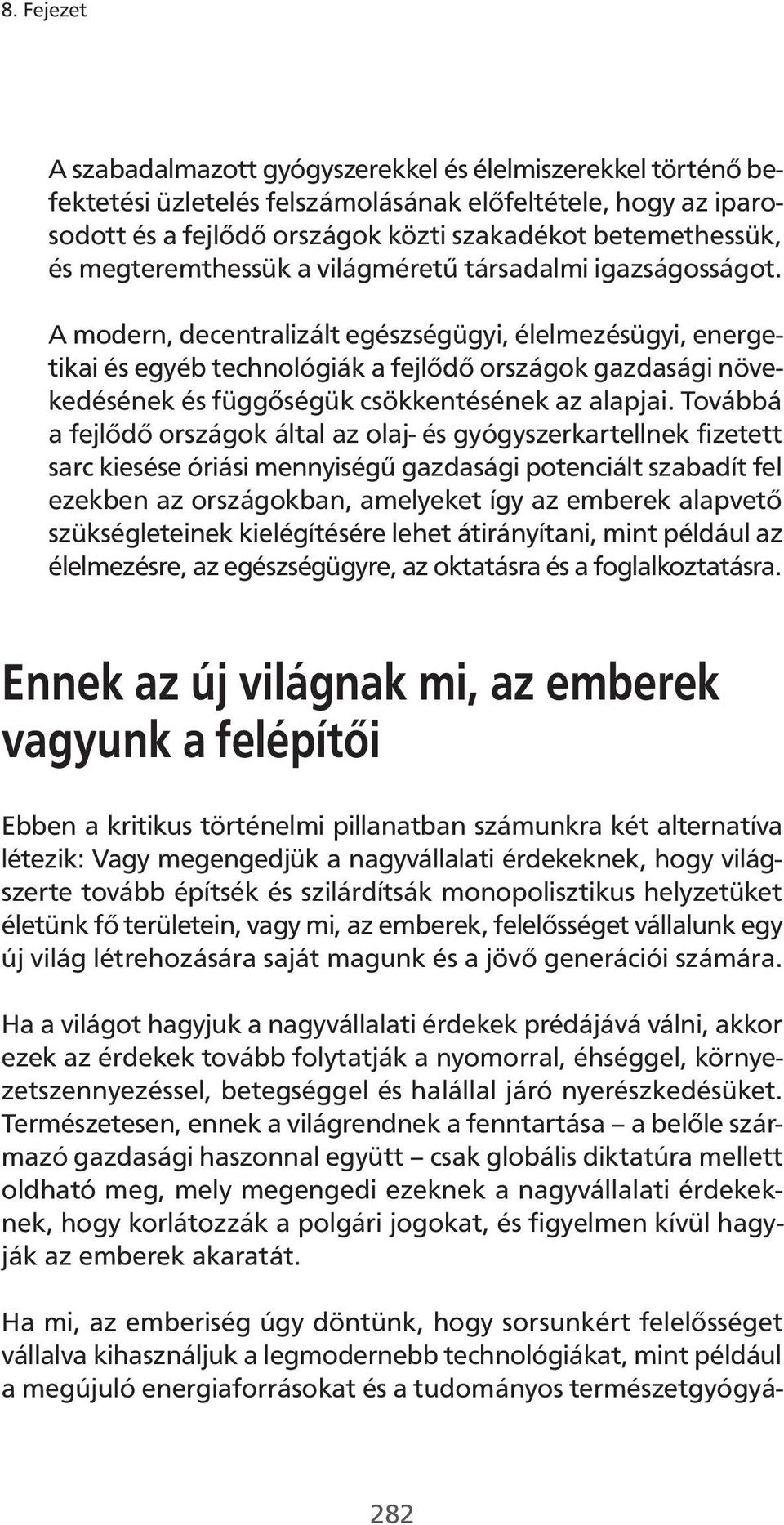 8. Fejezet

A szabadalmazott gyógyszerekkel és élelmiszerekkel történő befektetési üzletelés felszámolásának előfeltétele, hogy az iparosodott és a fejlődő országok közti szakadékot betemethessük, és megteremthessük a világméretű társadalmi igazságosságot.

A modern, decentralizált egészségügyi, élelmezésügyi, energetikai és egyéb technológiák a fejlődő országok gazdasági növekedésének és függőségük csökkentésének az alapjai. Továbbá a fejlődő országok által az olaj- és gyógyszerkartellnek fizetett sarc kiesése óriási mennyiségű gazdasági potenciált szabadít fel ezekben az országokban, amelyeket így az emberek alapvető szükségleteinek kielégítésére lehet átirányítani, mint például az élelmezésre, az egészségügyre, az oktatásra és a foglalkoztatásra.

Ennek az új világnak mi, az emberek vagyunk a felépítői

Ebben a kritikus történelmi pillanatban számunkra két alternatíva létezik: Vagy megengedjük a nagyvállalati érdekeknek, hogy világszerte tovább építsék és szilárdítsák monopolisztikus helyzetüket életünk fő területein, vagy mi, az emberek, felelősséget vállalunk egy új világ létrehozására saját magunk és a jövő generációi számára.

Ha a világot hagyjuk a nagyvállalati érdekek prédájává válni, akkor ezek az érdekek tovább folytatják a nyomorral, éhséggel, környezetszennyezéssel, betegséggel és halállal járó nyerészkedésüket. Természetesen, ennek a világrendnek a fenntartása – a belőle származó gazdasági haszonnal együtt – csak globális diktatúra mellett oldható meg, mely megengedi ezeknek a nagyvállalati érdekeknek, hogy korlátozzák a polgári jogokat, és figyelmen kívül hagyják az emberek akaratát.

Ha mi, az emberiség úgy döntünk, hogy sorsunkért felelősséget vállalva kihasználjuk a legmodernebb technológiákat, mint például a megújuló energiaforrásokat és a tudományos természetgyógyá-

282